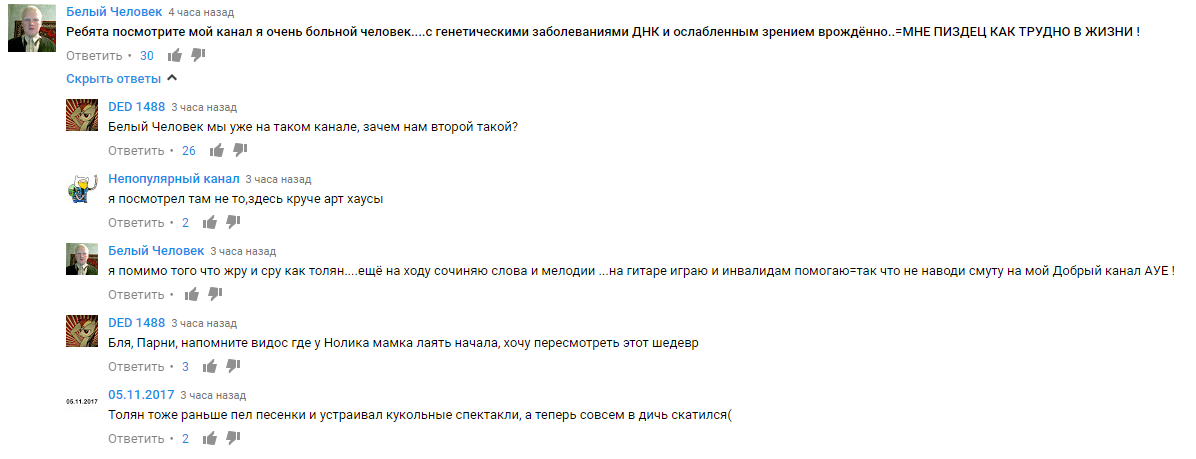 Белый Человек 4 часа назад
Ребята посмотрите мой канал я очень больной человек....с генетическими заболеваниями ДНК и ослабленным зрением врождённо..=МНЕ ПИЗДЕЦ КАК ТРУДНО В ЖИЗНИ !
Ответить • 30

Скрыть ответы

DED 1488 3 часа назад
Белый Человек мы уже на таком канале, зачем нам второй такой?
Ответить • 26

Непопулярный канал 3 часа назад
я посмотрел там не то,здесь круче арт хаусы
Ответить • 2

Белый Человек 3 часа назад
я помимо того что жру и сру как толян....ещё на ходу сочиняю слова и мелодии ...на гитаре играю и инвалидам помогаю=так что не наводи смуту на мой Добрый канал АУЕ !
Ответить •

DED 1488 3 часа назад
Бля, Парни, напомните видос где у Нолика мамка лаять начала, хочу пересмотреть этот шедевр
Ответить • 3

05.11.2017

05.11.2017 3 часа назад
Толян тоже раньше пел песенки и устраивал кукольные спектакли, а теперь совсем в дичь скатился(
Ответить • 2